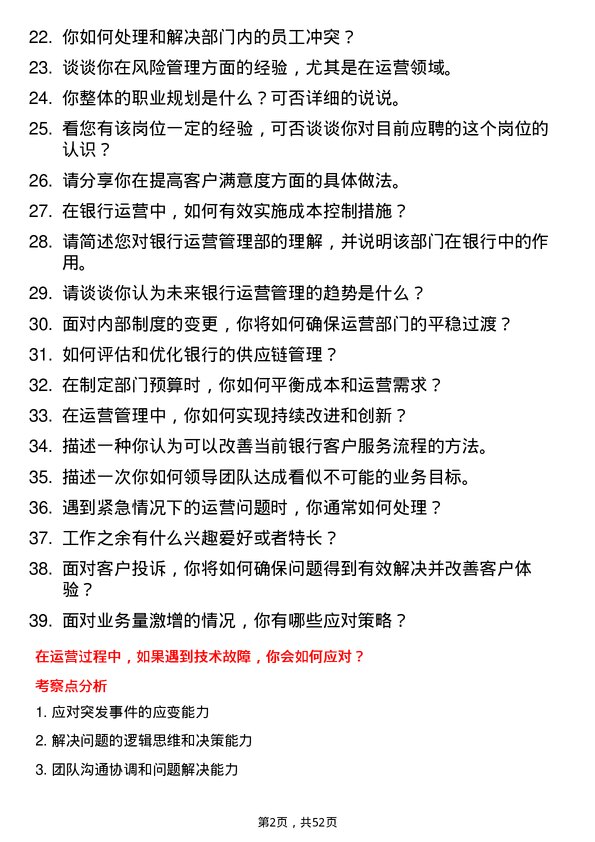 22. 你如何处理和解决部门内的员工冲突？

23. 谈谈你在风险管理方面的经验，尤其是在运营领域。

24. 你整体的职业规划是什么？可否详细的说说。

25. 看您有该岗位一定的经验，可否谈谈你对目前应聘的这个岗位的认识？

26. 请分享你在提高客户满意度方面的具体做法。

27. 在银行运营中，如何有效实施成本控制措施？

28. 请简述您对银行运营管理部的理解，并说明该部门在银行中的作用。

29. 请谈谈你认为未来银行运营管理的趋势是什么？

30. 面对内部制度的变更，你将如何确保运营部门的平稳过渡？

31. 如何评估和优化银行的供应链管理？

32. 在制定部门预算时，你如何平衡成本和运营需求？

33. 在运营管理中，你如何实现持续改进和创新？

34. 描述一种你认为可以改善当前银行客户服务流程的方法。

35. 描述一次你如何领导团队达成看似不可能的业务目标。

36. 遇到紧急情况下的运营问题时，你通常如何处理？

37. 工作之余有什么兴趣爱好或者特长？

38. 面对客户投诉，你将如何确保问题得到有效解决并改善客户体验？

39. 面对业务量激增的情况，你有哪些应对策略？

在运营过程中，如果遇到技术故障，你会如何应对？

考察点分析

1. 应对突发事件的应变能力

2. 解决问题的逻辑思维和决策能力

3. 团队沟通协调和问题解决能力

第2页，共52页